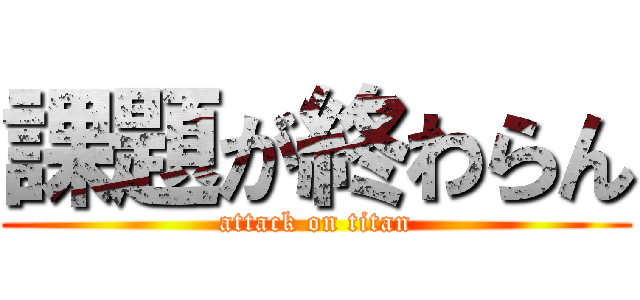 課題が終わらん
attack on titan